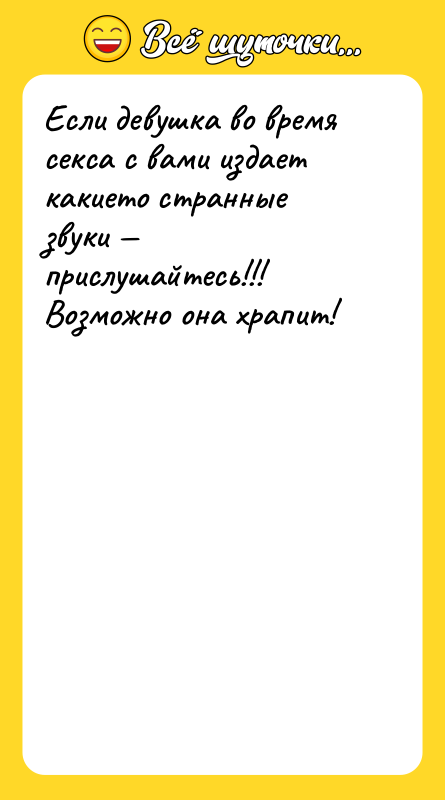 Всё шуточки...

Если девушка во время секса с вами издает какието странные звуки — прислушайтесь!!! Возможно она храпит!